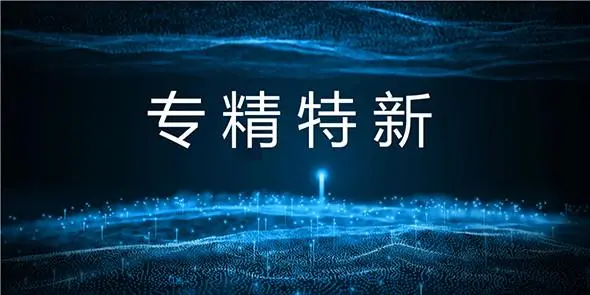 专精特新